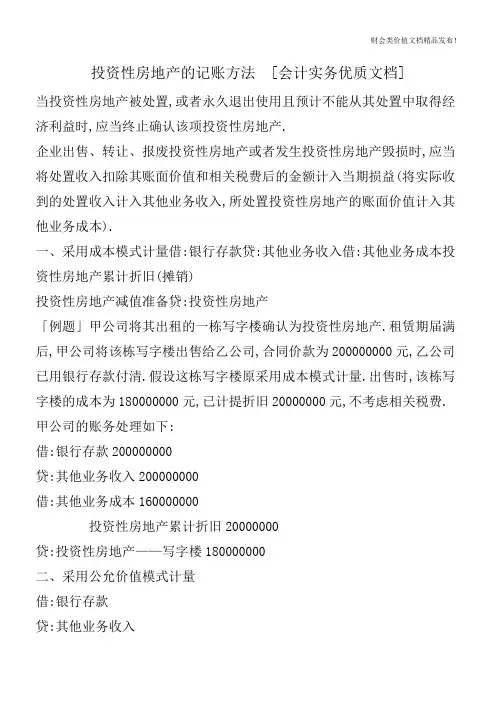 财会类价值文档精品发布!

投资性房地产的记账方法 [会计实务优质文档]

当投资性房地产被处置,或者永久退出使用且预计不能从其处置中取得经济利益时,应当终止确认该项投资性房地产.

企业出售、转让、报废投资性房地产或者发生投资性房地产毁损时,应当将处置收入扣除其账面价值和相关税费后的金额计入当期损益(将实际收到的处置收入计入其他业务收入,所处置投资性房地产的账面价值计入其他业务成本).

一、采用成本模式计量借:银行存款贷:其他业务收入借:其他业务成本投资性房地产累计折旧(摊销)

投资性房地产减值准备贷:投资性房地产

「例题」甲公司将其出租的一栋写字楼确认为投资性房地产.租赁期届满后,甲公司将该栋写字楼出售给乙公司,合同价款为200000000元,乙公司已用银行存款付清.假设这栋写字楼原采用成本模式计量.出售时,该栋写字楼的成本为180000000元,已计提折旧20000000元,不考虑相关税费.

甲公司的账务处理如下:

借:银行存款 200000000

贷:其他业务收入 200000000

借:其他业务成本 160000000

投资性房地产累计折旧 20000000

贷:投资性房地产——写字楼 180000000

二、采用公允价值模式计量

借:银行存款

贷:其他业务收入